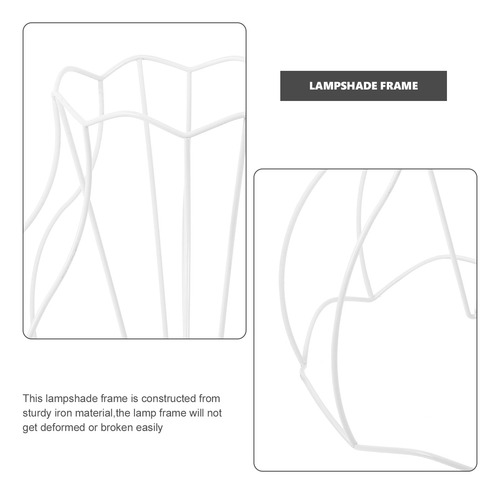 LAMPSHADE FRAME

This lampshade frame is constructed from sturdy iron material,the lamp frame will not get deformed or broken easily